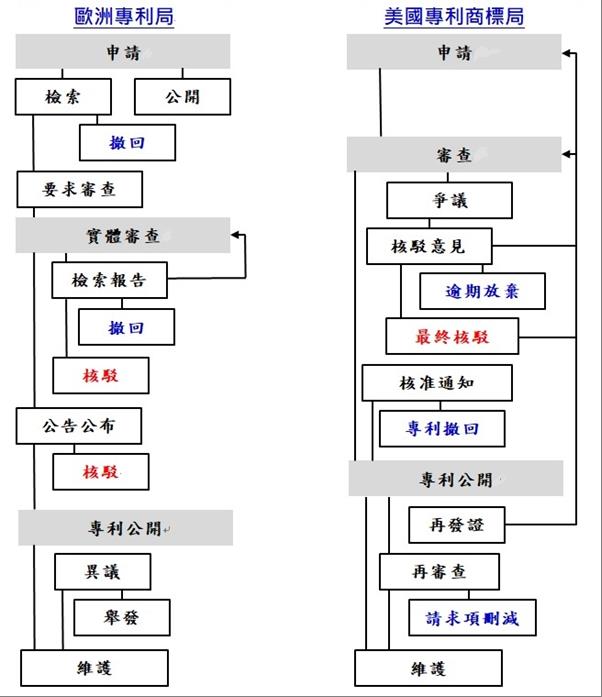 歐洲專利局

申請

檢索

公開

撤回

要求審查

實體審查

檢索報告

撤回

核駁

公告公布

核駁

專利公開

異議

舉發

維護

美國專利商標局

申請

審查

爭議

核駁意見

逾期放棄

最終核駁

核准通知

專利撤回

專利公開

再發證

再審查

請求項刪減

維護